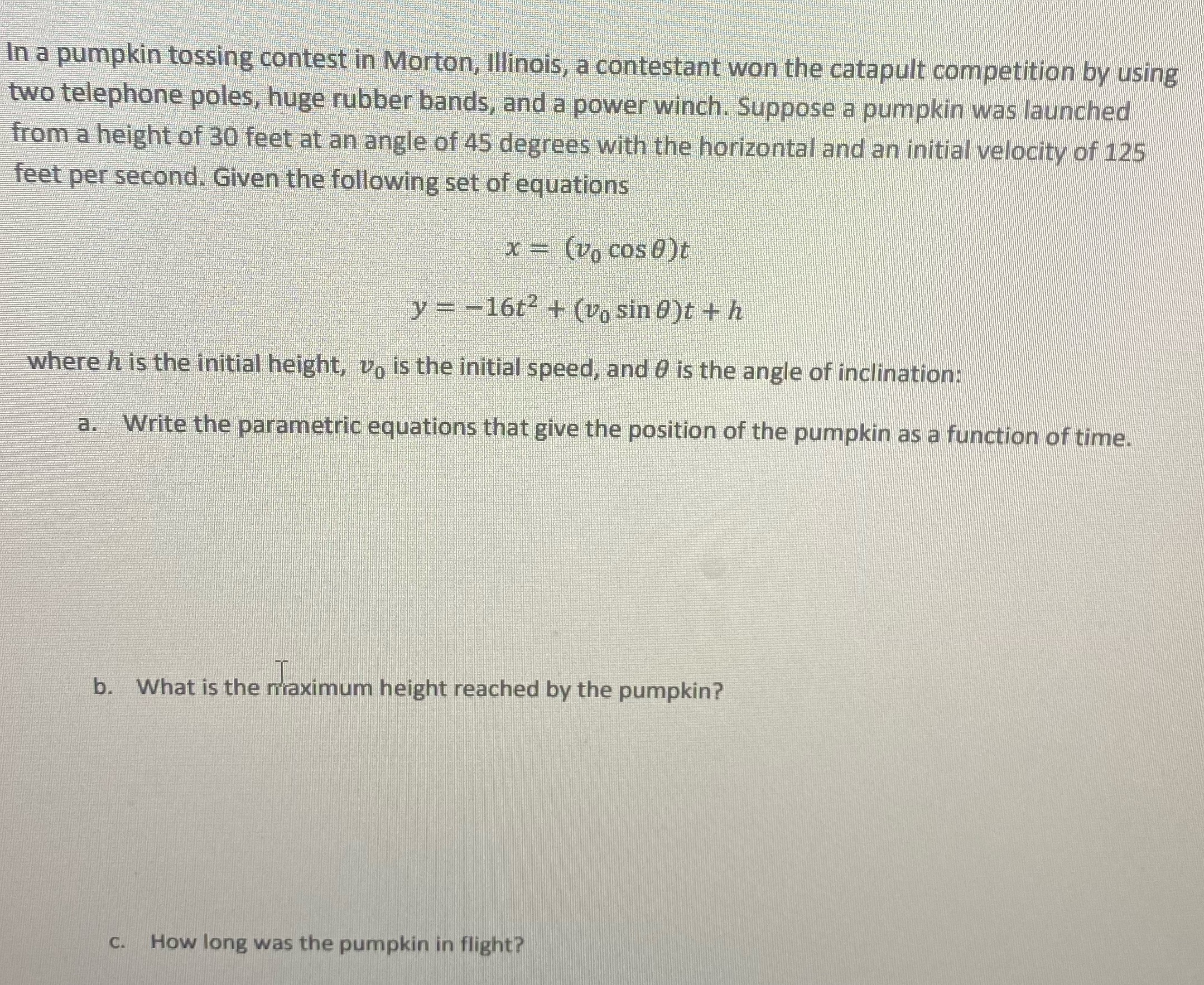 In a pumpkin tossing contest in Morton, Illinois, a contestant won the catapult competition by using two telephone poles, huge rubber bands, and a power winch. Suppose a pumpkin was launched from a height of 30 feet at an angle of 45 degrees with the horizontal and an initial velocity of 125 feet per second. Given the following set of equations

$x = (v_0 \cos\theta)t$

$y = -16t^2 + (v_0 \sin\theta)t + h$

where $h$ is the initial height, $v_0$ is the initial speed, and $\theta$ is the angle of inclination:

a. Write the parametric equations that give the position of the pumpkin as a function of time.

b. What is the maximum height reached by the pumpkin?

c. How long was the pumpkin in flight?